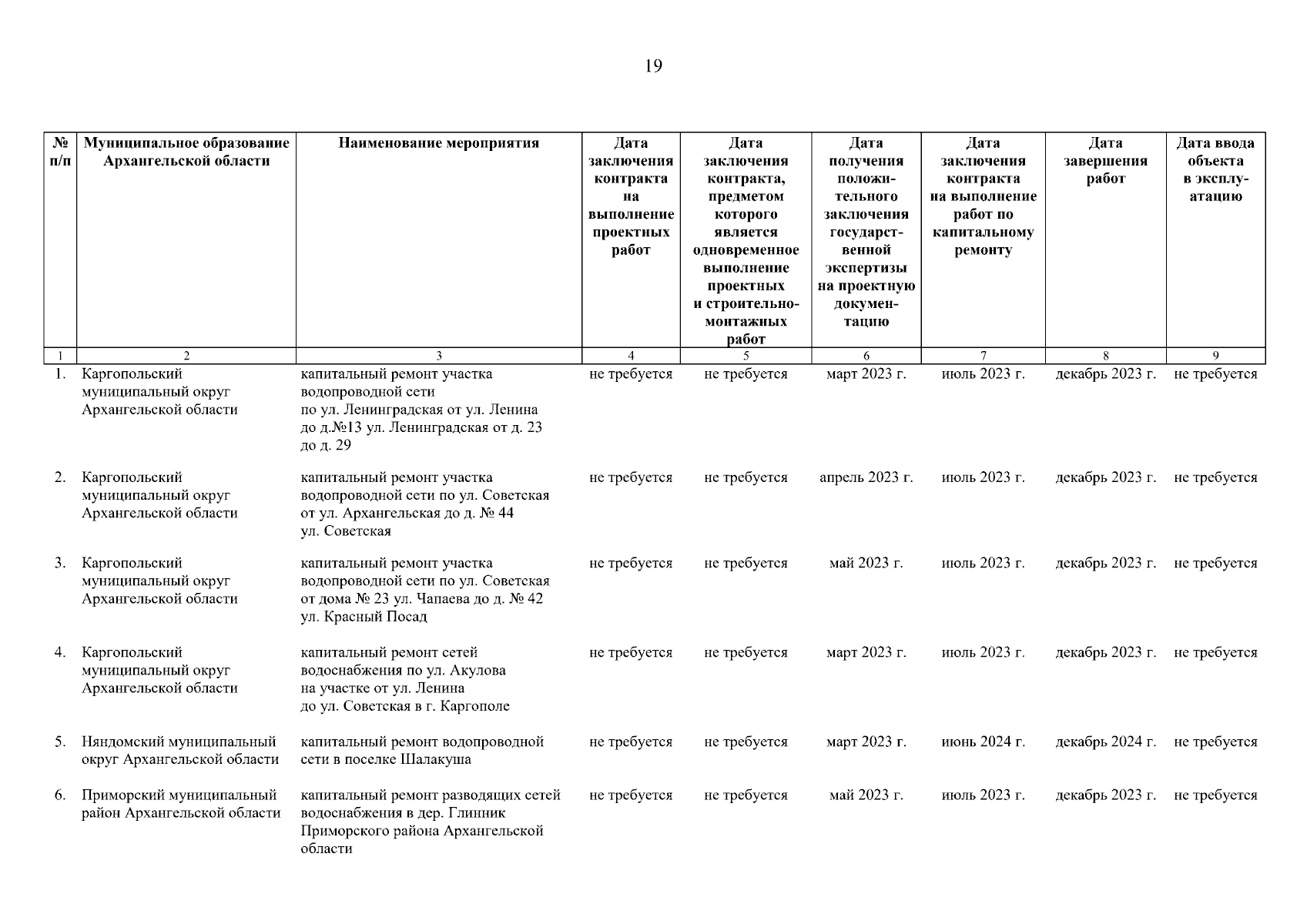 19

| № п/п | Муниципальное образование Архангельской области | Наименование мероприятия | Дата заключения контракта на выполнение проектных работ | Дата заключения контракта, предметом которого является одновременное выполнение проектных и строительно-монтажных работ | Дата получения положительного заключения государственной экспертизы на проектную документацию | Дата заключения контракта на выполнение работ по капитальному ремонту | Дата завершения работ | Дата ввода объекта в эксплуатацию |
|---|---|---|---|---|---|---|---|---|
| 1 | 2 | 3 | 4 | 5 | 6 | 7 | 8 | 9 |
| 1. | Каргопольский муниципальный округ Архангельской области | капитальный ремонт участка водопроводной сети по ул. Ленинградская от ул. Ленина до д.№13 ул. Ленинградская от д. 23 до д. 29 | не требуется | не требуется | март 2023 г. | июль 2023 г. | декабрь 2023 г. | не требуется |
| 2. | Каргопольский муниципальный округ Архангельской области | капитальный ремонт участка водопроводной сети по ул. Советская от ул. Архангельская до д. № 44 ул. Советская | не требуется | не требуется | апрель 2023 г. | июль 2023 г. | декабрь 2023 г. | не требуется |
| 3. | Каргопольский муниципальный округ Архангельской области | капитальный ремонт участка водопроводной сети по ул. Советская от дома № 23 ул. Чапаева до д. № 42 ул. Красный Посад | не требуется | не требуется | май 2023 г. | июль 2023 г. | декабрь 2023 г. | не требуется |
| 4. | Каргопольский муниципальный округ Архангельской области | капитальный ремонт сетей водоснабжения по ул. Акулова на участке от ул. Ленина до ул. Советская в г. Каргополе | не требуется | не требуется | март 2023 г. | июль 2023 г. | декабрь 2023 г. | не требуется |
| 5. | Няндомский муниципальный округ Архангельской области | капитальный ремонт водопроводной сети в поселке Шалакуша | не требуется | не требуется | март 2023 г. | июнь 2024 г. | декабрь 2024 г. | не требуется |
| 6. | Приморский муниципальный район Архангельской области | капитальный ремонт разводящих сетей водоснабжения в дер. Глинник Приморского района Архангельской области | не требуется | не требуется | май 2023 г. | июль 2023 г. | декабрь 2023 г. | не требуется |